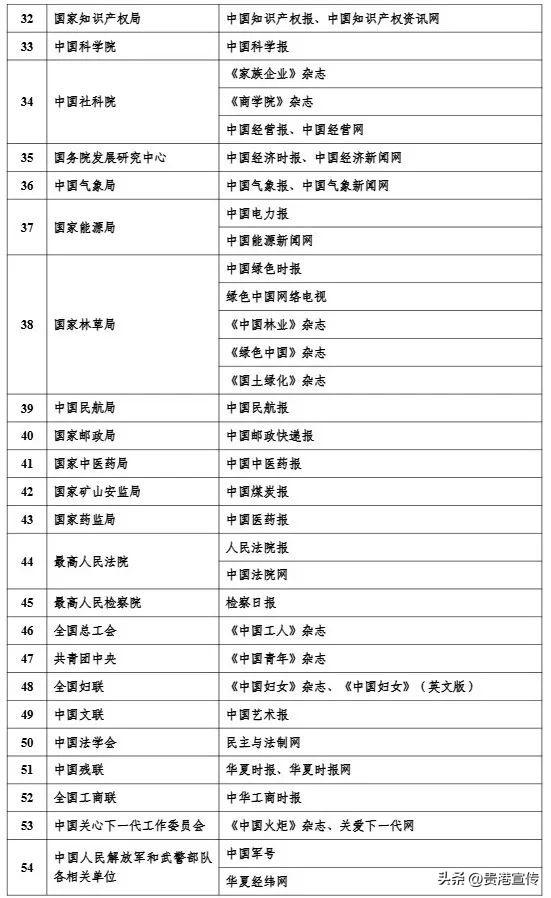 | 32 | 国家知识产权局 | 中国知识产权报、中国知识产权资讯网 |
|---|---|---|
| 33 | 中国科学院 | 中国科学报 |
| 34 | 中国社科院 | 《家族企业》杂志 |
| | | 《商学院》杂志 |
| | | 中国经营报、中国经营网 |
| 35 | 国务院发展研究中心 | 中国经济时报、中国经济新闻网 |
| 36 | 中国气象局 | 中国气象报、中国气象新闻网 |
| 37 | 国家能源局 | 中国电力报 |
| | | 中国能源新闻网 |
| 38 | 国家林草局 | 中国绿色时报 |
| | | 绿色中国网络电视 |
| | | 《中国林业》杂志 |
| | | 《绿色中国》杂志 |
| | | 《国土绿化》杂志 |
| 39 | 中国民航局 | 中国民航报 |
| 40 | 国家邮政局 | 中国邮政快递报 |
| 41 | 国家中医药局 | 中国中医药报 |
| 42 | 国家矿山安监局 | 中国煤炭报 |
| 43 | 国家药监局 | 中国医药报 |
| 44 | 最高人民法院 | 人民法院报 |
| | | 中国法院网 |
| 45 | 最高人民检察院 | 检察日报 |
| 46 | 全国总工会 | 《中国工人》杂志 |
| 47 | 共青团中央 | 《中国青年》杂志 |
| 48 | 全国妇联 | 《中国妇女》杂志、《中国妇女》(英文版) |
| 49 | 中国文联 | 中国艺术报 |
| 50 | 中国法学会 | 民主与法制网 |
| 51 | 中国残联 | 华夏时报、华夏时报网 |
| 52 | 全国工商联 | 中华工商时报 |
| 53 | 中国关心下一代工作委员会 | 《中国火炬》杂志、关爱下一代网 |
| 54 | 中国人民解放军和武警部队各相关单位 | 中国军号 |
| | | 华夏经纬网 |

头条 @贵港宣传